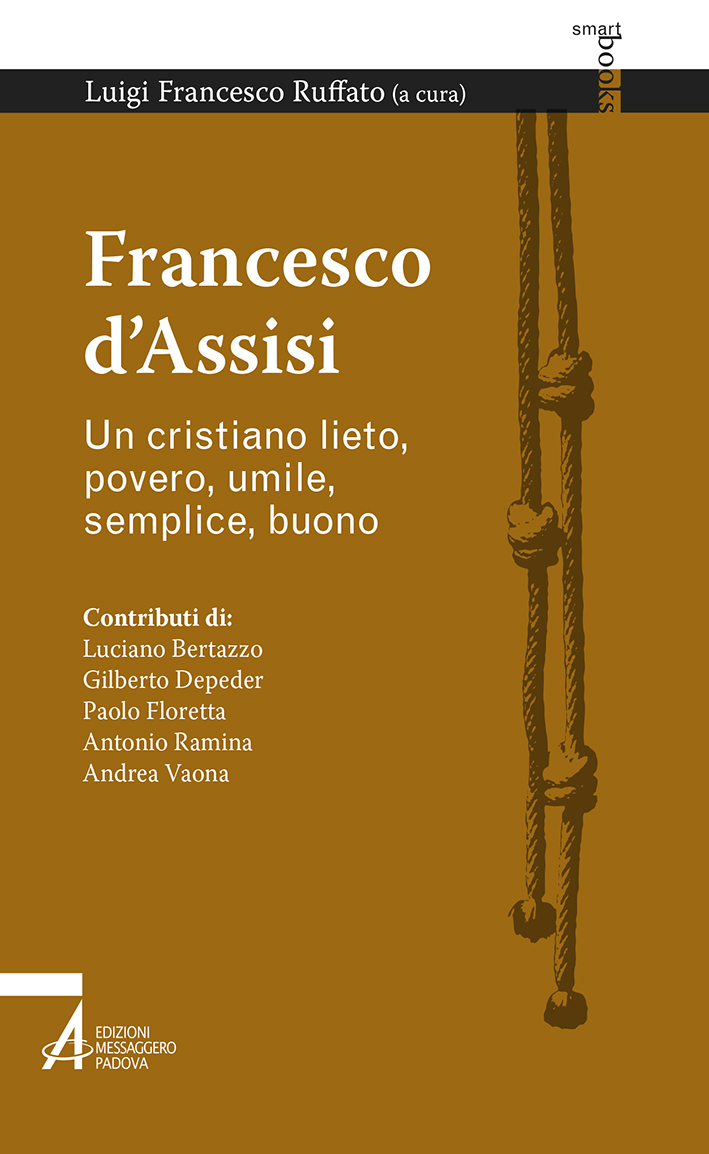 smart books

Luigi Francesco Ruffato (a cura)

Francesco d'Assisi

Un cristiano lieto, povero, umile, semplice, buono

Contributi di:
Luciano Bertazzo
Gilberto Depeder
Paolo Floretta
Antonio Ramina
Andrea Vaona

EDIZIONI MESSAGGERO PADOVA